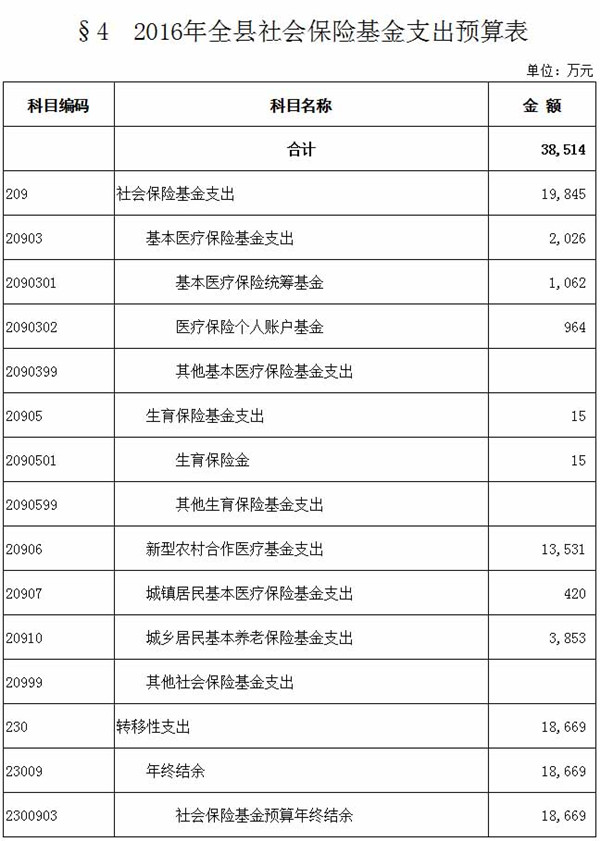 §4　2016年全县社会保险基金支出预算表

单位：万元

| 科目编码 | 科目名称 | 金 额 |
|---|---|---|
| | 合计 | 38,514 |
| 209 | 社会保险基金支出 | 19,845 |
| 20903 | 基本医疗保险基金支出 | 2,026 |
| 2090301 | 基本医疗保险统筹基金 | 1,062 |
| 2090302 | 医疗保险个人账户基金 | 964 |
| 2090399 | 其他基本医疗保险基金支出 | |
| 20905 | 生育保险基金支出 | 15 |
| 2090501 | 生育保险金 | 15 |
| 2090599 | 其他生育保险基金支出 | |
| 20906 | 新型农村合作医疗基金支出 | 13,531 |
| 20907 | 城镇居民基本医疗保险基金支出 | 420 |
| 20910 | 城乡居民基本养老保险基金支出 | 3,853 |
| 20999 | 其他社会保险基金支出 | |
| 230 | 转移性支出 | 18,669 |
| 23009 | 年终结余 | 18,669 |
| 2300903 | 社会保险基金预算年终结余 | 18,669 |